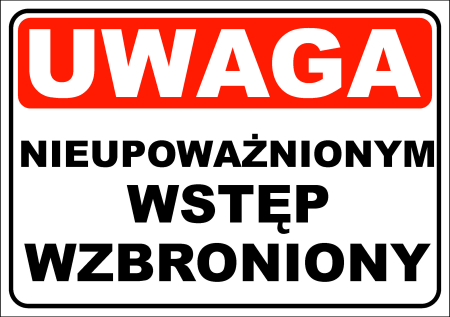 UWAGA

NIEUPOWAŻNIONYM WSTĘP WZBRONIONY